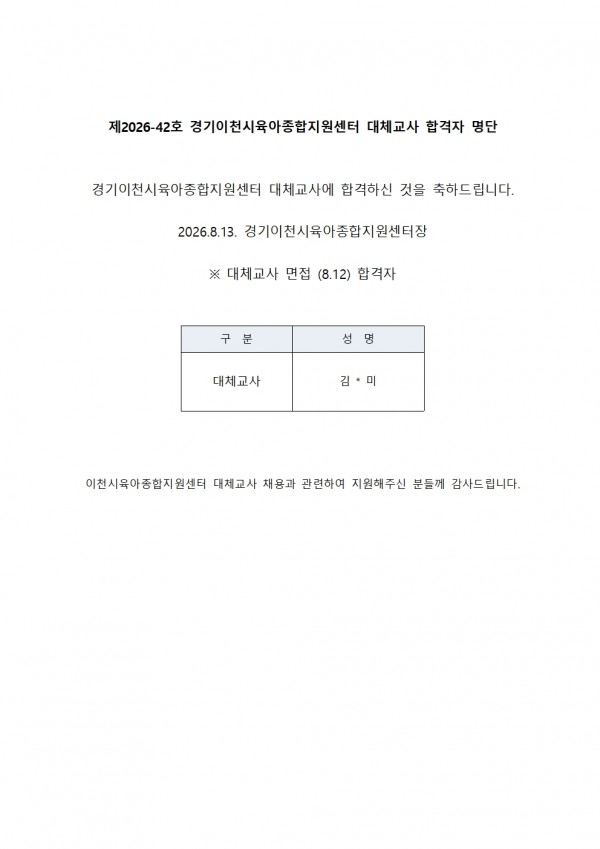 제2026-42호 경기이천시육아종합지원센터 대체교사 합격자 명단

경기이천시육아종합지원센터 대체교사에 합격하신 것을 축하드립니다.

2026.8.13. 경기이천시육아종합지원센터장

※ 대체교사 면접 (8.12) 합격자

| 구 분 | 성 명 |
|---|---|
| 대체교사 | 김 * 미 |

이천시육아종합지원센터 대체교사 채용과 관련하여 지원해주신 분들께 감사드립니다.